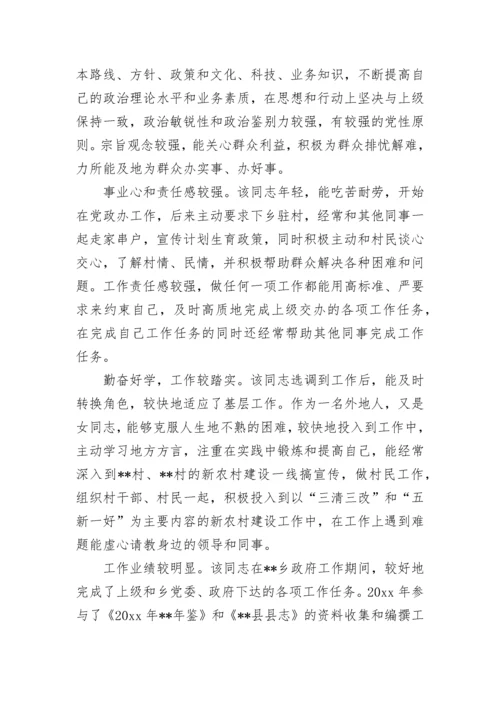 本路线、方针、政策和文化、科技、业务知识，不断提高自己的政治理论水平和业务素质，在思想和行动上坚决与上级保持一致，政治敏锐性和政治鉴别力较强，有较强的党性原则。宗旨观念较强，能关心群众利益，积极为群众排忧解难，力所能及地为群众办实事、办好事。

事业心和责任感较强。该同志年轻，能吃苦耐劳，开始在党政办工作，后来主动要求下乡驻村，经常和其他同事一起走家串户，宣传计划生育政策，同时积极主动和村民谈心交心，了解村情、民情，并积极帮助群众解决各种困难和问题。工作责任感较强，做任何一项工作都能用高标准、严要求来约束自己，及时高质地完成上级交办的各项工作任务，在完成自己工作任务的同时还经常帮助其他同事完成工作任务。

勤奋好学，工作较踏实。该同志选调到工作后，能及时转换角色，较快地适应了基层工作。作为一名外地人，又是女同志，能够克服人生地不熟的困难，较快地投入到工作中，主动学习地方方言，注重在实践中锻炼和提高自己，能经常深入到**村、**村的新农村建设一线搞宣传，做村民工作，组织村干部、村民一起，积极投入到以“三清三改”和“五新一好”为主要内容的新农村建设工作中，在工作上遇到难题能虚心请教身边的领导和同事。

工作业绩较明显。该同志在**乡政府工作期间，较好地完成了上级和乡党委、政府下达的各项工作任务。20xx 年参与了《20xx 年**年鉴》和《**县县志》的资料收集和编撰工